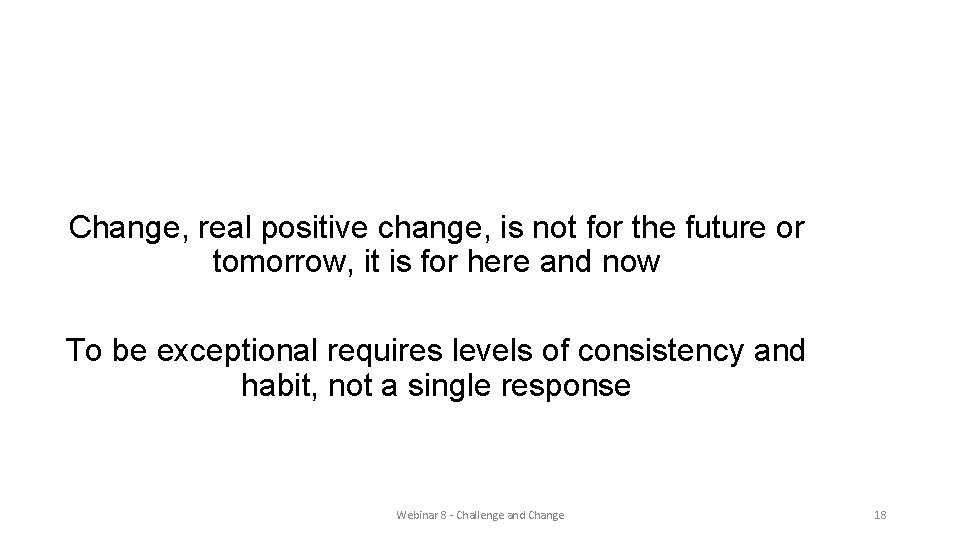 Change, real positive change, is not for the future or tomorrow, it is for here and now

To be exceptional requires levels of consistency and habit, not a single response

Webinar 8 - Challenge and Change

18